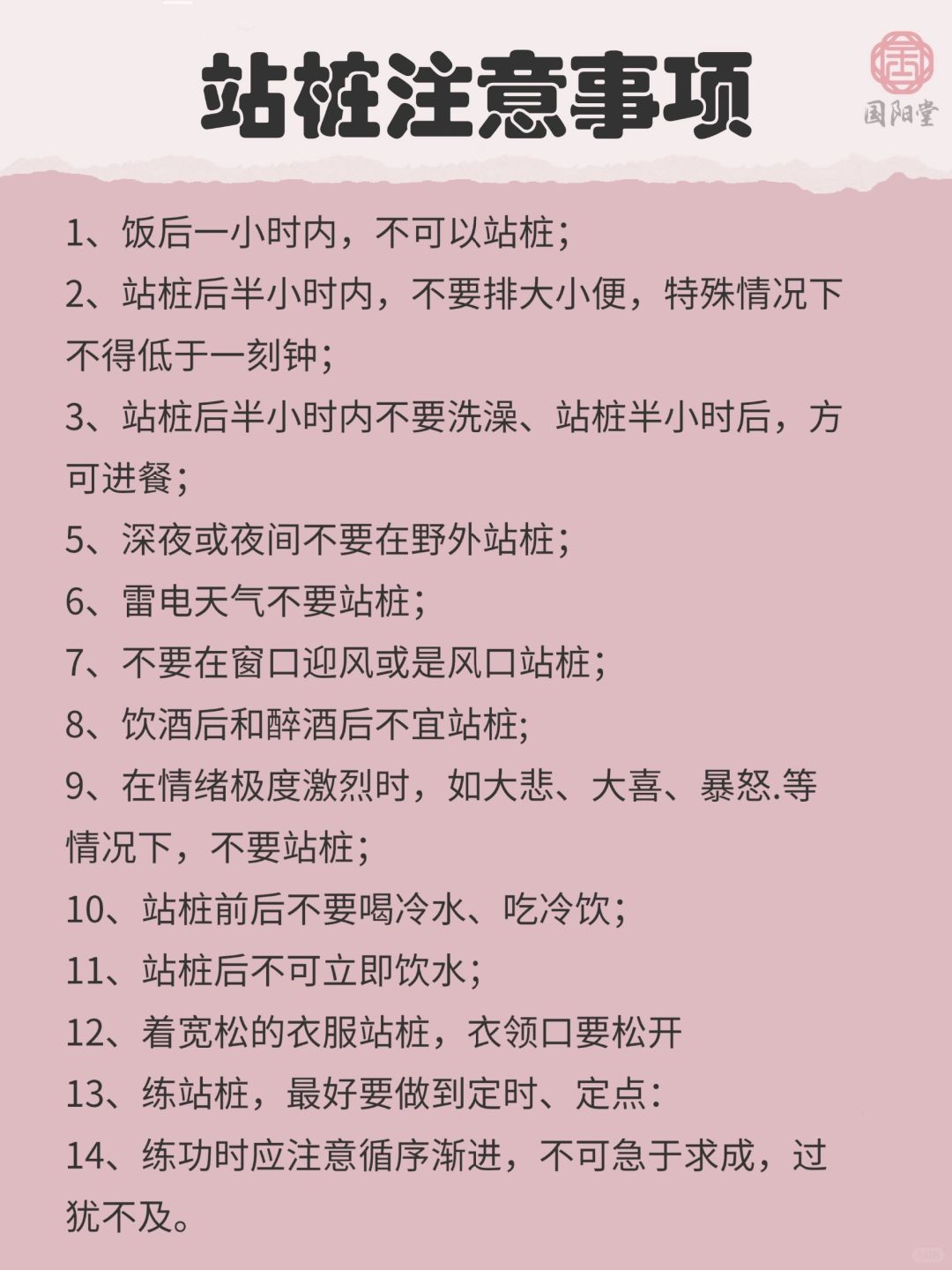 站桩注意事项

国阳堂

1、饭后一小时内，不可以站桩；
2、站桩后半小时内，不要排大小便，特殊情况下不得低于一刻钟；
3、站桩后半小时内不要洗澡、站桩半小时后，方可进餐；
5、深夜或夜间不要在野外站桩；
6、雷电天气不要站桩；
7、不要在窗口迎风或是风口站桩；
8、饮酒后和醉酒后不宜站桩;
9、在情绪极度激烈时，如大悲、大喜、暴怒.等情况下，不要站桩；
10、站桩前后不要喝冷水、吃冷饮；
11、站桩后不可立即饮水；
12、着宽松的衣服站桩，衣领口要松开
13、练站桩，最好要做到定时、定点：
14、练功时应注意循序渐进，不可急于求成，过犹不及。